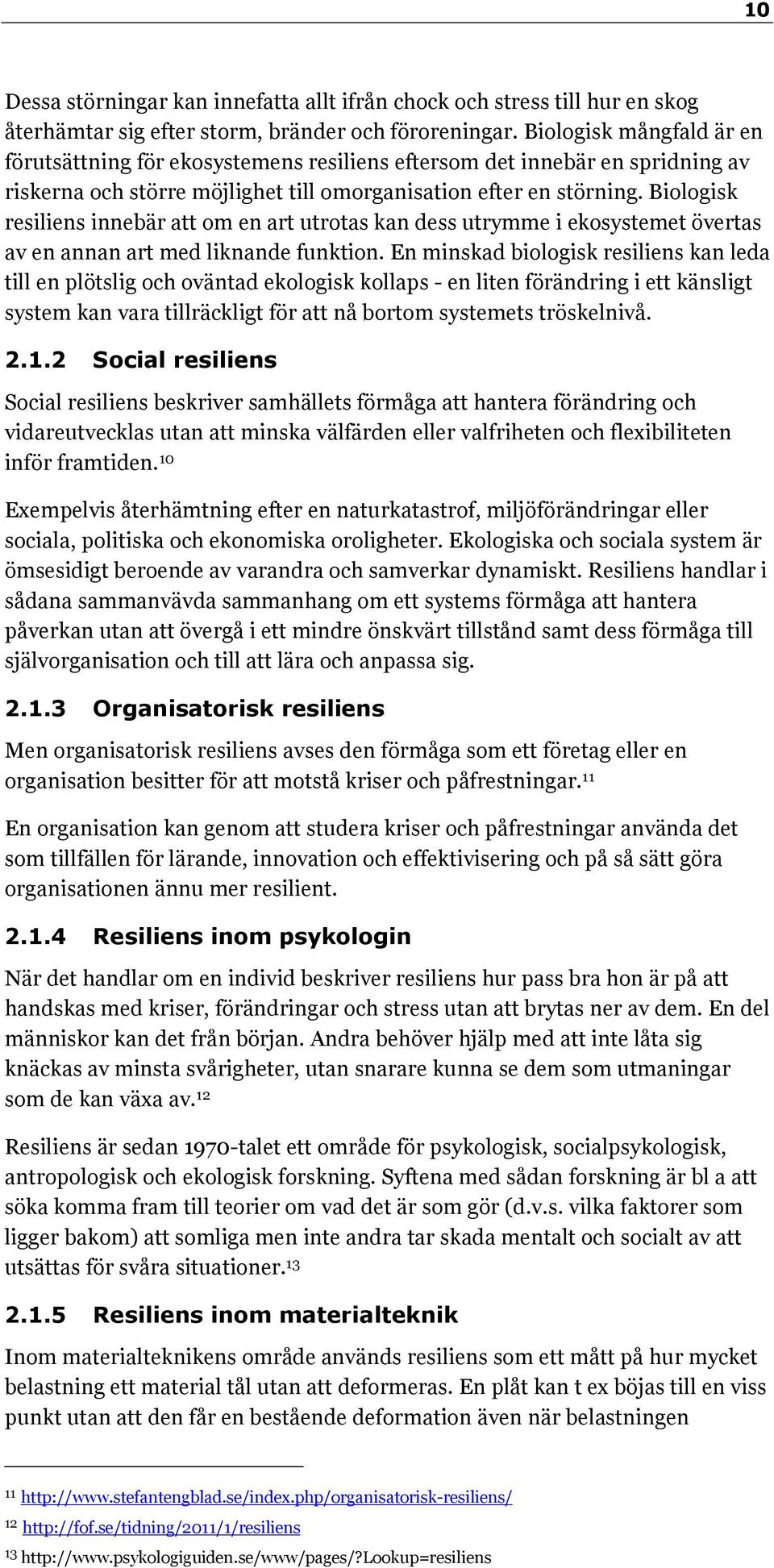 10

Dessa störningar kan innefatta allt ifrån chock och stress till hur en skog återhämtar sig efter storm, bränder och föroreningar. Biologisk mångfald är en förutsättning för ekosystemens resiliens eftersom det innebär en spridning av riskerna och större möjlighet till omorganisation efter en störning. Biologisk resiliens innebär att om en art utrotas kan dess utrymme i ekosystemet övertas av en annan art med liknande funktion. En minskad biologisk resiliens kan leda till en plötslig och oväntad ekologisk kollaps - en liten förändring i ett känsligt system kan vara tillräckligt för att nå bortom systemets tröskelnivå.

2.1.2 Social resiliens

Social resiliens beskriver samhällets förmåga att hantera förändring och vidareutvecklas utan att minska välfärden eller valfriheten och flexibiliteten inför framtiden.$^{10}$

Exempelvis återhämtning efter en naturkatastrof, miljöförändringar eller sociala, politiska och ekonomiska oroligheter. Ekologiska och sociala system är ömsesidigt beroende av varandra och samverkar dynamiskt. Resiliens handlar i sådana sammanvävda sammanhang om ett systems förmåga att hantera påverkan utan att övergå i ett mindre önskvärt tillstånd samt dess förmåga till självorganisation och till att lära och anpassa sig.

2.1.3 Organisatorisk resiliens

Men organisatorisk resiliens avses den förmåga som ett företag eller en organisation besitter för att motstå kriser och påfrestningar.$^{11}$

En organisation kan genom att studera kriser och påfrestningar använda det som tillfällen för lärande, innovation och effektivisering och på så sätt göra organisationen ännu mer resilient.

2.1.4 Resiliens inom psykologin

När det handlar om en individ beskriver resiliens hur pass bra hon är på att handskas med kriser, förändringar och stress utan att brytas ner av dem. En del människor kan det från början. Andra behöver hjälp med att inte låta sig knäckas av minsta svårigheter, utan snarare kunna se dem som utmaningar som de kan växa av.$^{12}$

Resiliens är sedan 1970-talet ett område för psykologisk, socialpsykologisk, antropologisk och ekologisk forskning. Syftena med sådan forskning är bl a att söka komma fram till teorier om vad det är som gör (d.v.s. vilka faktorer som ligger bakom) att somliga men inte andra tar skada mentalt och socialt av att utsättas för svåra situationer.$^{13}$

2.1.5 Resiliens inom materialteknik

Inom materialteknikens område används resiliens som ett mått på hur mycket belastning ett material tål utan att deformeras. En plåt kan t ex böjas till en viss punkt utan att den får en bestående deformation även när belastningen

$^{11}$ http://www.stefantengblad.se/index.php/organisatorisk-resiliens/
$^{12}$ http://fof.se/tidning/2011/1/resiliens
$^{13}$ http://www.psykologiguiden.se/www/pages/?Lookup=resiliens